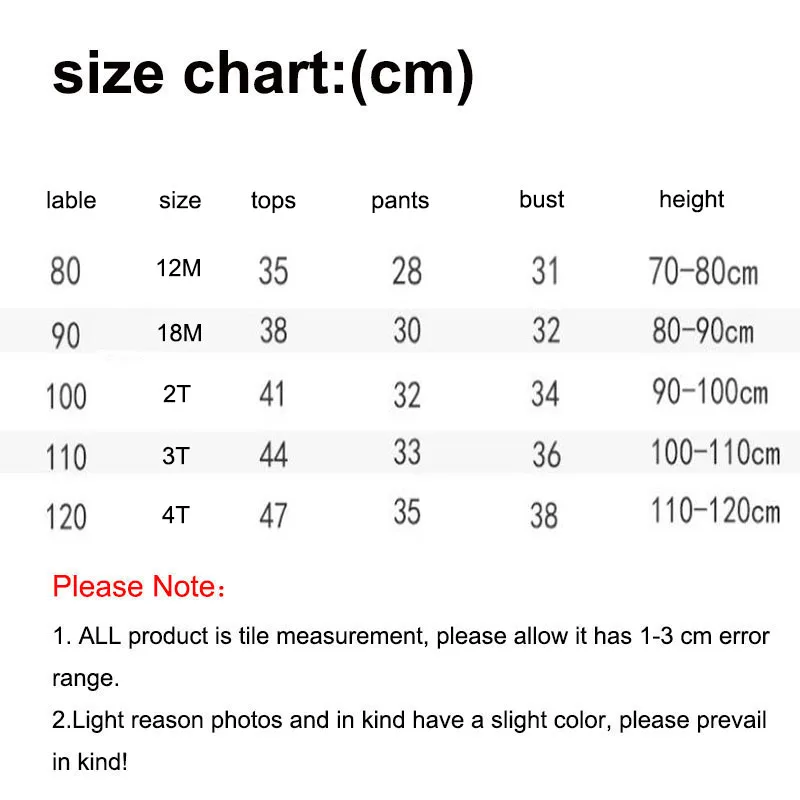 size chart:(cm)

| lable | size | tops | pants | bust | height |
|---|---|---|---|---|---|
| 80 | 12M | 35 | 28 | 31 | 70-80cm |
| 90 | 18M | 38 | 30 | 32 | 80-90cm |
| 100 | 2T | 41 | 32 | 34 | 90-100cm |
| 110 | 3T | 44 | 33 | 36 | 100-110cm |
| 120 | 4T | 47 | 35 | 38 | 110-120cm |

Please Note：

1. ALL product is tile measurement, please allow it has 1-3 cm error range.

2.Light reason photos and in kind have a slight color, please prevail in kind!